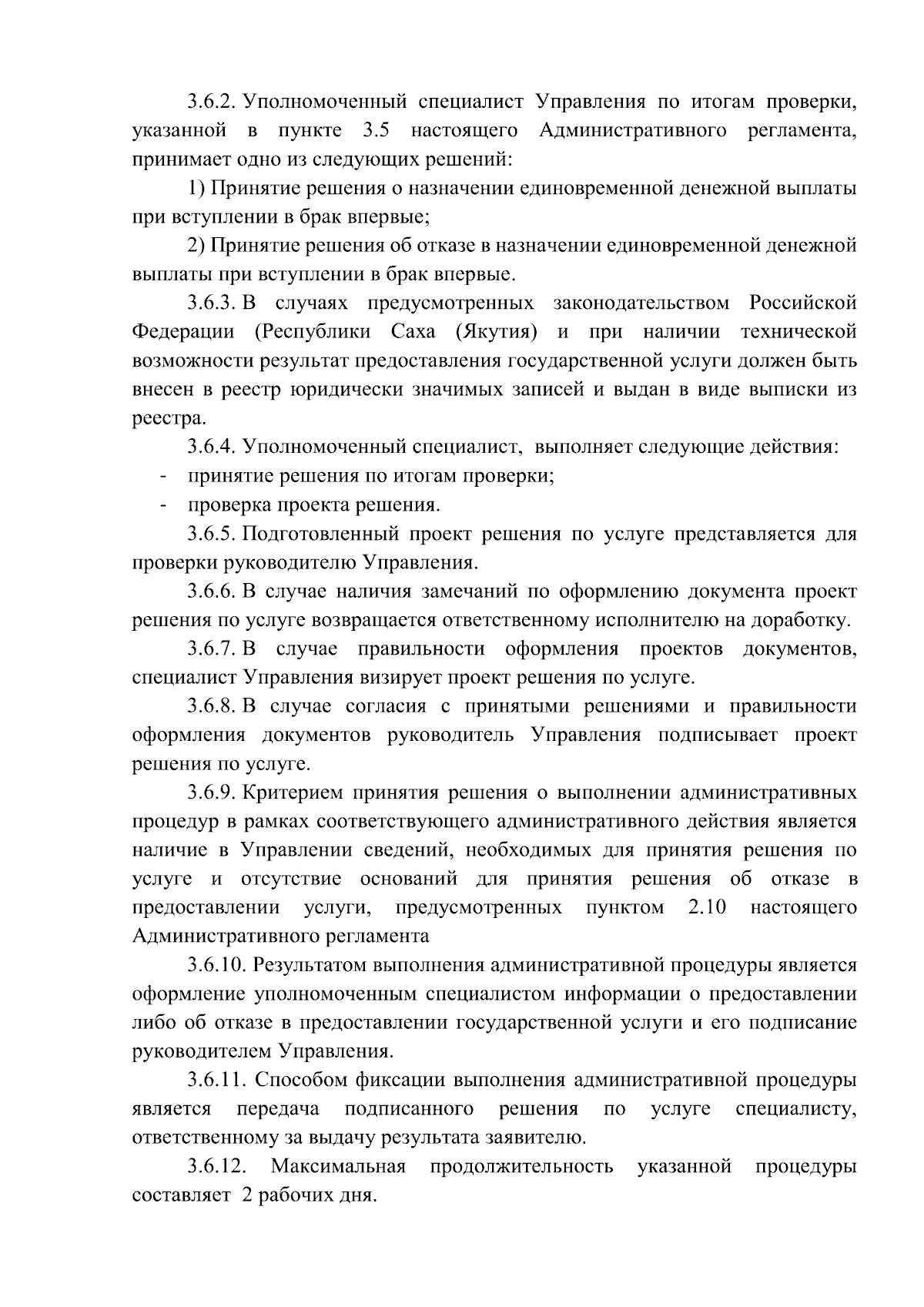 3.6.2. Уполномоченный специалист Управления по итогам проверки, указанной в пункте 3.5 настоящего Административного регламента, принимает одно из следующих решений:

1) Принятие решения о назначении единовременной денежной выплаты при вступлении в брак впервые;

2) Принятие решения об отказе в назначении единовременной денежной выплаты при вступлении в брак впервые.

3.6.3. В случаях предусмотренных законодательством Российской Федерации (Республики Саха (Якутия) и при наличии технической возможности результат предоставления государственной услуги должен быть внесен в реестр юридически значимых записей и выдан в виде выписки из реестра.

3.6.4. Уполномоченный специалист, выполняет следующие действия:

- принятие решения по итогам проверки;

- проверка проекта решения.

3.6.5. Подготовленный проект решения по услуге представляется для проверки руководителю Управления.

3.6.6. В случае наличия замечаний по оформлению документа проект решения по услуге возвращается ответственному исполнителю на доработку.

3.6.7. В случае правильности оформления проектов документов, специалист Управления визирует проект решения по услуге.

3.6.8. В случае согласия с принятыми решениями и правильности оформления документов руководитель Управления подписывает проект решения по услуге.

3.6.9. Критерием принятия решения о выполнении административных процедур в рамках соответствующего административного действия является наличие в Управлении сведений, необходимых для принятия решения по услуге и отсутствие оснований для принятия решения об отказе в предоставлении услуги, предусмотренных пунктом 2.10 настоящего Административного регламента

3.6.10. Результатом выполнения административной процедуры является оформление уполномоченным специалистом информации о предоставлении либо об отказе в предоставлении государственной услуги и его подписание руководителем Управления.

3.6.11. Способом фиксации выполнения административной процедуры является передача подписанного решения по услуге специалисту, ответственному за выдачу результата заявителю.

3.6.12. Максимальная продолжительность указанной процедуры составляет 2 рабочих дня.